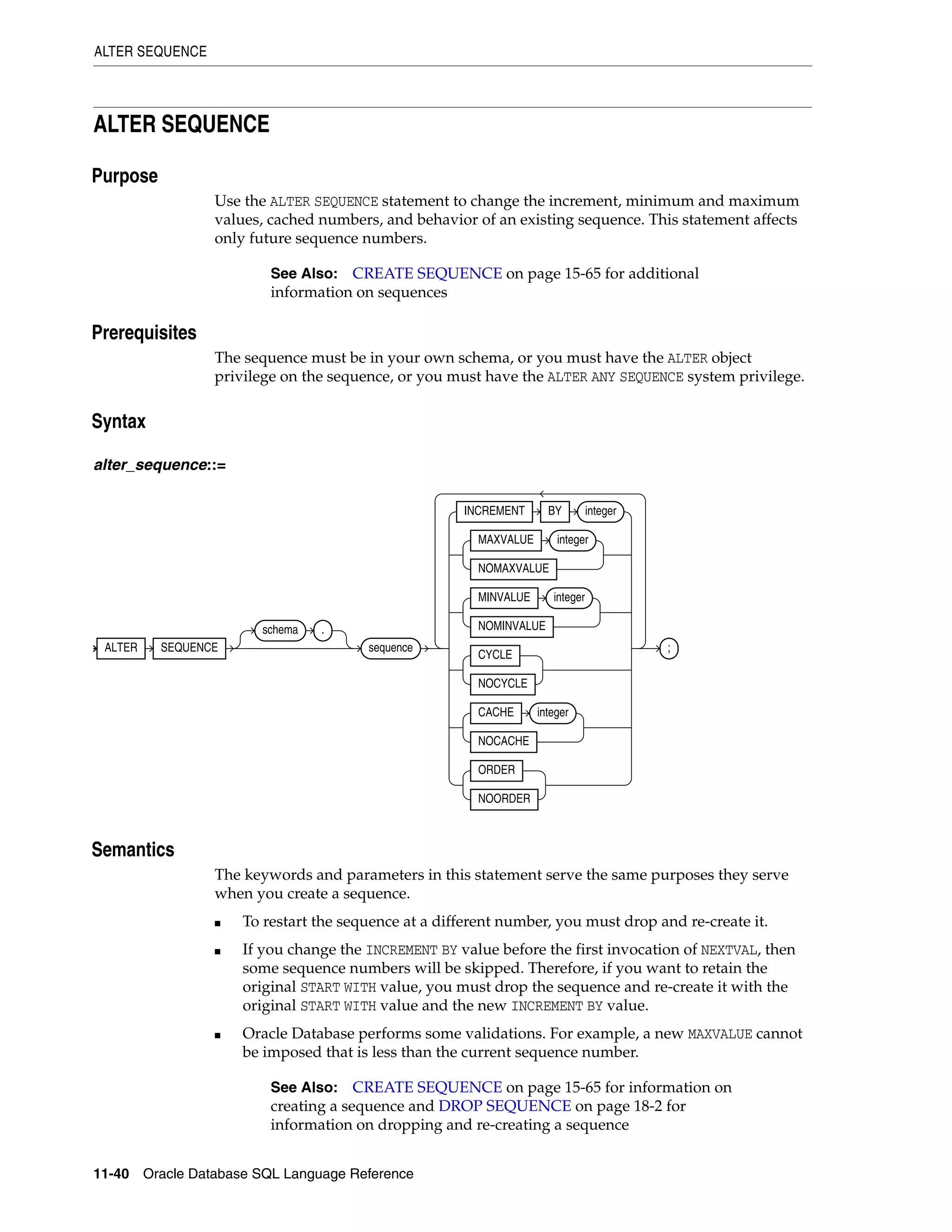 ALTER SEQUENCE

ALTER SEQUENCE

Purpose

Use the ALTER SEQUENCE statement to change the increment, minimum and maximum values, cached numbers, and behavior of an existing sequence. This statement affects only future sequence numbers.

See Also: CREATE SEQUENCE on page 15-65 for additional information on sequences

Prerequisites

The sequence must be in your own schema, or you must have the ALTER object privilege on the sequence, or you must have the ALTER ANY SEQUENCE system privilege.

Syntax

alter_sequence::=

ALTER SEQUENCE schema . sequence INCREMENT BY integer MAXVALUE integer NOMAXVALUE MINVALUE integer NOMINVALUE CYCLE NOCYCLE CACHE integer NOCACHE ORDER NOORDER ;

Semantics

The keywords and parameters in this statement serve the same purposes they serve when you create a sequence.

■ To restart the sequence at a different number, you must drop and re-create it.

■ If you change the INCREMENT BY value before the first invocation of NEXTVAL, then some sequence numbers will be skipped. Therefore, if you want to retain the original START WITH value, you must drop the sequence and re-create it with the original START WITH value and the new INCREMENT BY value.

■ Oracle Database performs some validations. For example, a new MAXVALUE cannot be imposed that is less than the current sequence number.

See Also: CREATE SEQUENCE on page 15-65 for information on creating a sequence and DROP SEQUENCE on page 18-2 for information on dropping and re-creating a sequence

11-40 Oracle Database SQL Language Reference